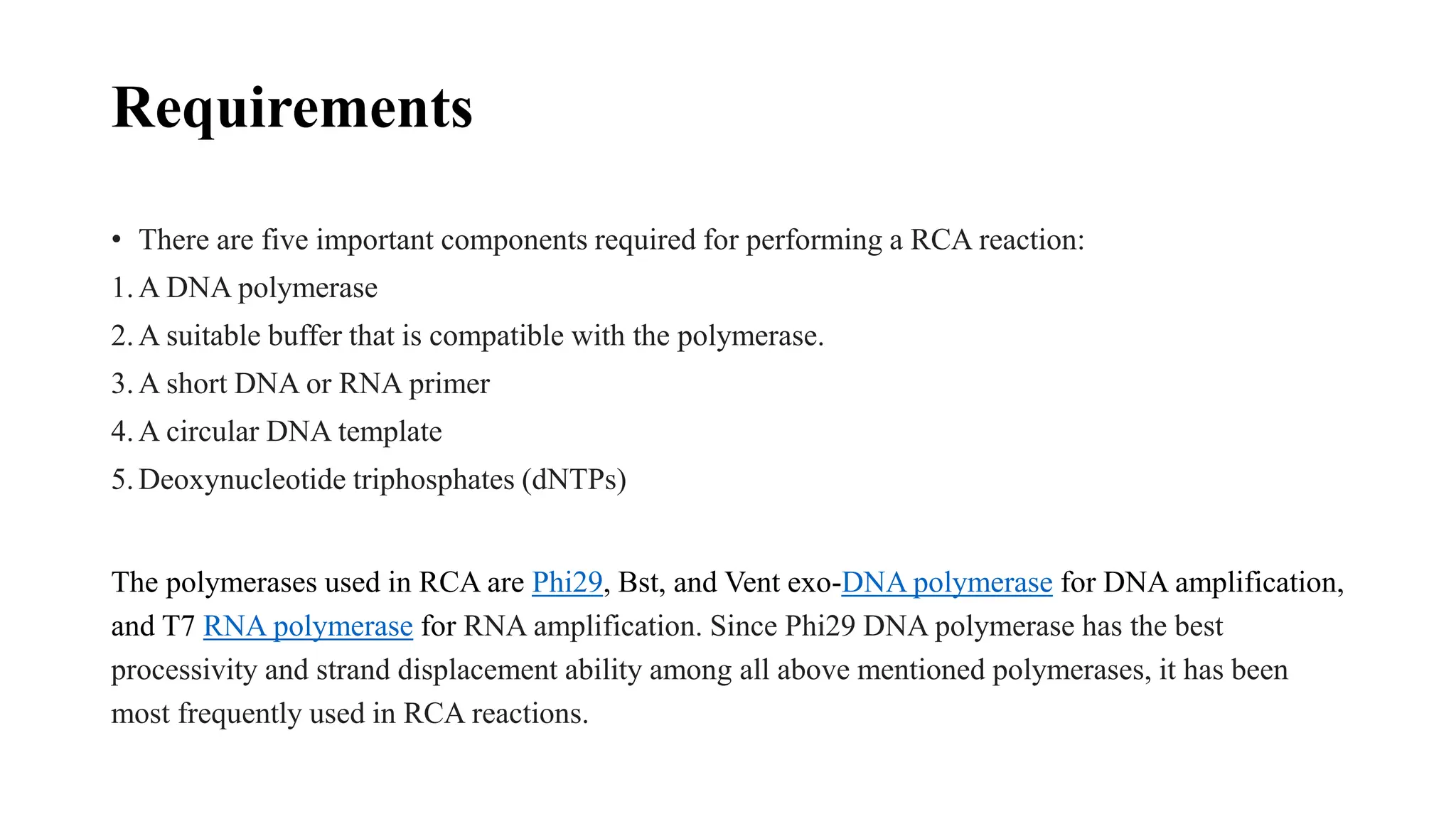 Requirements

• There are five important components required for performing a RCA reaction:
1. A DNA polymerase
2. A suitable buffer that is compatible with the polymerase.
3. A short DNA or RNA primer
4. A circular DNA template
5. Deoxynucleotide triphosphates (dNTPs)

The polymerases used in RCA are Phi29, Bst, and Vent exo-DNA polymerase for DNA amplification, and T7 RNA polymerase for RNA amplification. Since Phi29 DNA polymerase has the best processivity and strand displacement ability among all above mentioned polymerases, it has been most frequently used in RCA reactions.